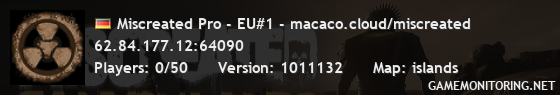 Miscreated Pro - EU#1 - macaco.cloud/miscreated
62.84.177.12:64090
Players: 0/50 Version: 1011132 Map: islands
GAMEMONITORING.NET